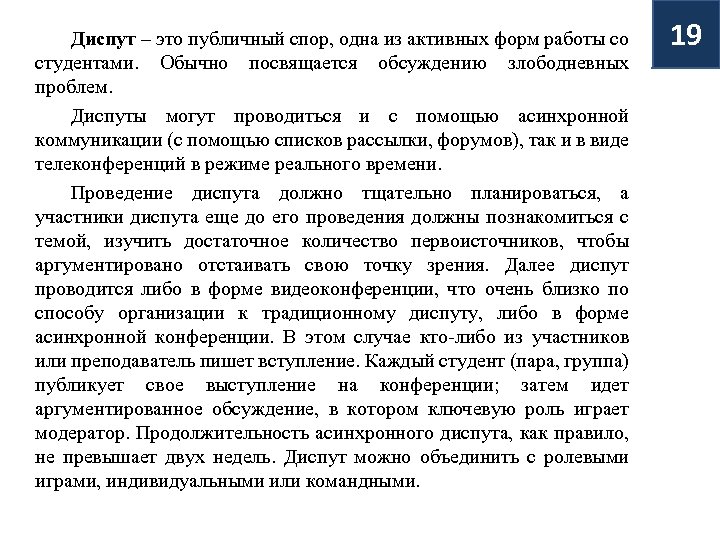 19

Диспут – это публичный спор, одна из активных форм работы со студентами. Обычно посвящается обсуждению злободневных проблем.

Диспуты могут проводиться и с помощью асинхронной коммуникации (с помощью списков рассылки, форумов), так и в виде телеконференций в режиме реального времени.

Проведение диспута должно тщательно планироваться, а участники диспута еще до его проведения должны познакомиться с темой, изучить достаточное количество первоисточников, чтобы аргументировано отстаивать свою точку зрения. Далее диспут проводится либо в форме видеоконференции, что очень близко по способу организации к традиционному диспуту, либо в форме асинхронной конференции. В этом случае кто-либо из участников или преподаватель пишет вступление. Каждый студент (пара, группа) публикует свое выступление на конференции; затем идет аргументированное обсуждение, в котором ключевую роль играет модератор. Продолжительность асинхронного диспута, как правило, не превышает двух недель. Диспут можно объединить с ролевыми играми, индивидуальными или командными.